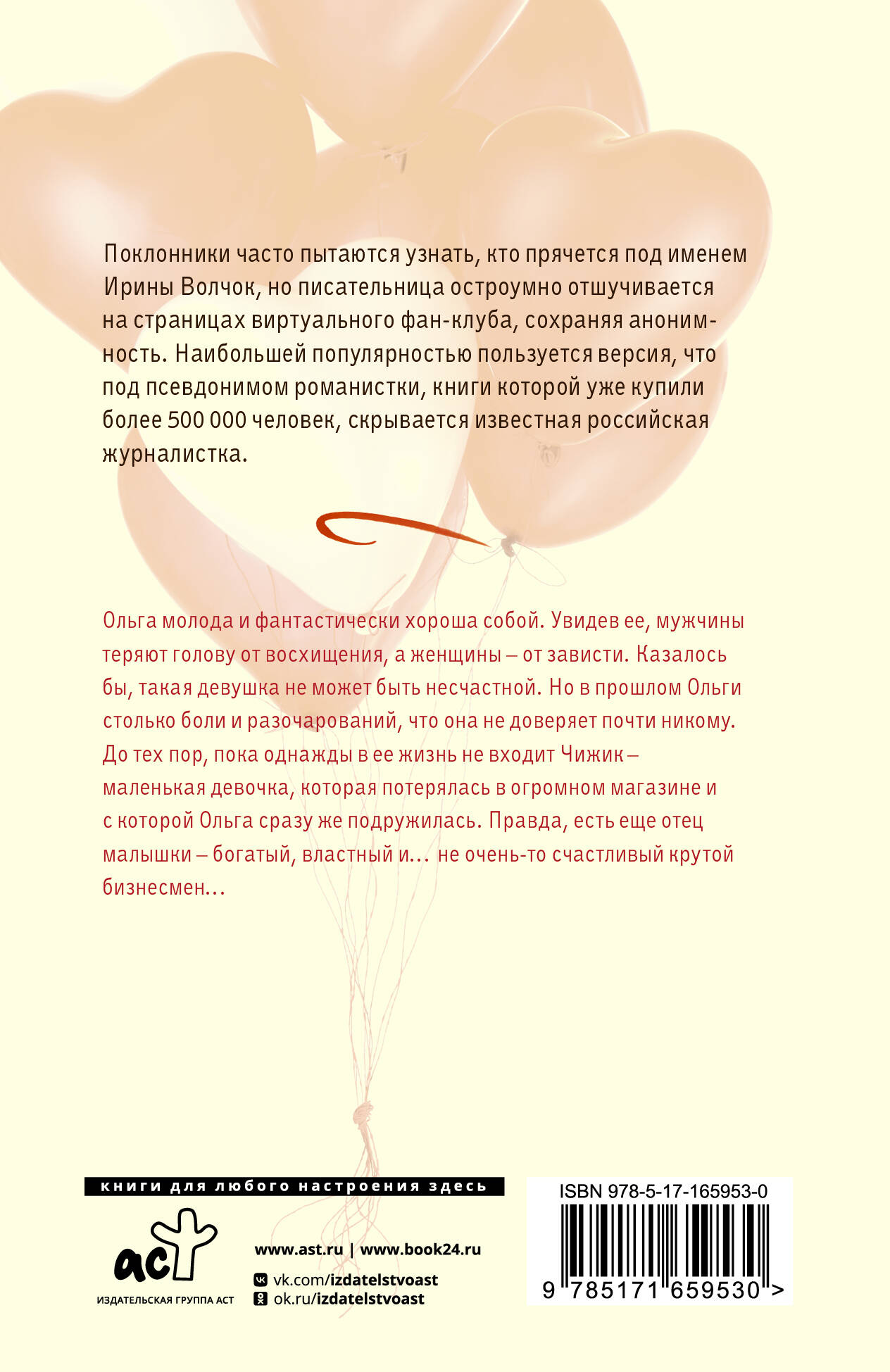 Поклонники часто пытаются узнать, кто прячется под именем Ирины Волчок, но писательница остроумно отшучивается на страницах виртуального фан-клуба, сохраняя анонимность. Наибольшей популярностью пользуется версия, что под псевдонимом романистки, книги которой уже купили более 500 000 человек, скрывается известная российская журналистка.

Ольга молода и фантастически хороша собой. Увидев ее, мужчины теряют голову от восхищения, а женщины – от зависти. Казалось бы, такая девушка не может быть несчастной. Но в прошлом Ольги столько боли и разочарований, что она не доверяет почти никому. До тех пор, пока однажды в ее жизнь не входит Чижик – маленькая девочка, которая потерялась в огромном магазине и с которой Ольга сразу же подружилась. Правда, есть еще отец малышки – богатый, властный и… не очень-то счастливый крутой бизнесмен…

книги для любого настроения здесь

аст
ИЗДАТЕЛЬСКАЯ ГРУППА АСТ

www.ast.ru | www.book24.ru
vk.com/izdatelstvoast
ok.ru/izdatelstvoast

ISBN 978-5-17-165953-0
9 785171 659530 >